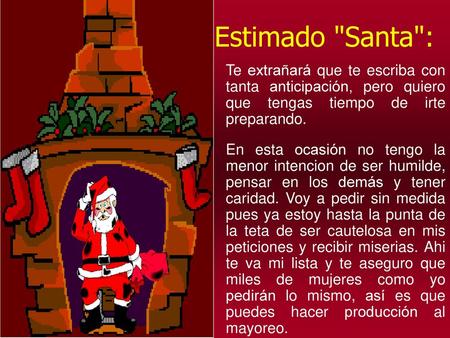 Estimado "Santa":

Te extrañará que te escriba con tanta anticipación, pero quiero que tengas tiempo de irte preparando.

En esta ocasión no tengo la menor intencion de ser humilde, pensar en los demás y tener caridad. Voy a pedir sin medida pues ya estoy hasta la punta de la teta de ser cautelosa en mis peticiones y recibir miserias. Ahi te va mi lista y te aseguro que miles de mujeres como yo pedirán lo mismo, así es que puedes hacer producción al mayoreo.